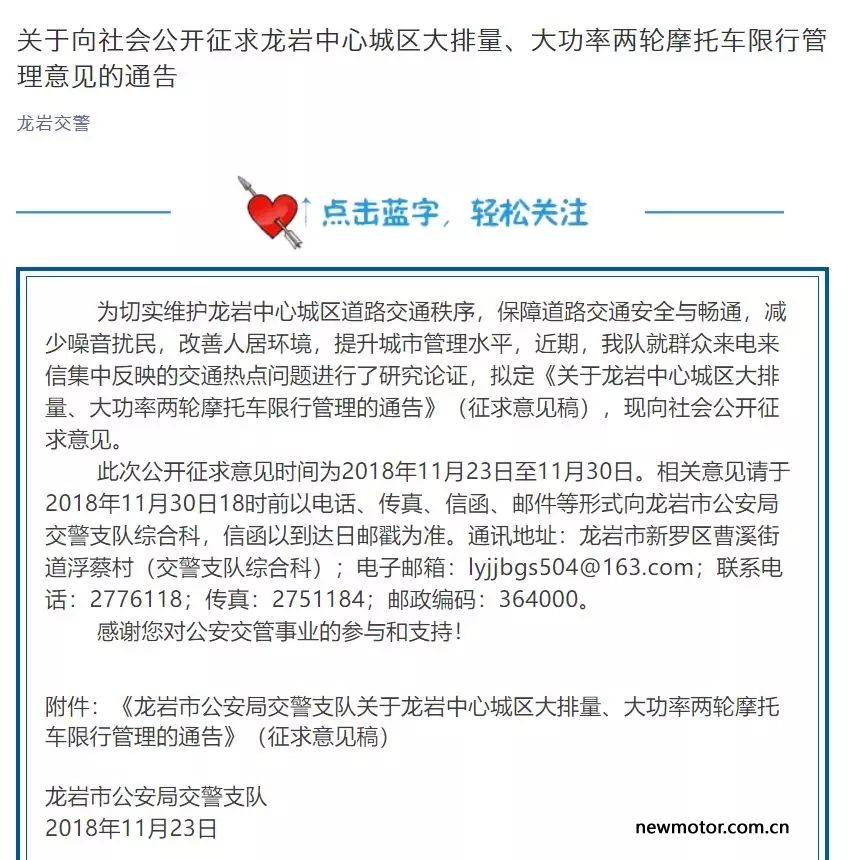 关于向社会公开征求龙岩中心城区大排量、大功率两轮摩托车限行管理意见的通告

龙岩交警

↑点击蓝字，轻松关注

为切实维护龙岩中心城区道路交通秩序，保障道路交通安全与畅通，减少噪音扰民，改善人居环境，提升城市管理水平，近期，我队就群众来电来信集中反映的交通热点问题进行了研究论证，拟定《关于龙岩中心城区大排量、大功率两轮摩托车限行管理的通告》（征求意见稿），现向社会公开征求意见。

此次公开征求意见时间为2018年11月23日至11月30日。相关意见请于2018年11月30日18时前以电话、传真、信函、邮件等形式向龙岩市公安局交警支队综合科，信函以到达日邮戳为准。通讯地址：龙岩市新罗区曹溪街道浮蔡村（交警支队综合科）；电子邮箱：lyjjbgs504@163.com；联系电话：2776118；传真：2751184；邮政编码：364000。

感谢您对公安交管事业的参与和支持！

附件：《龙岩市公安局交警支队关于龙岩中心城区大排量、大功率两轮摩托车限行管理的通告》（征求意见稿）

龙岩市公安局交警支队
2018年11月23日

newmotor.com.cn